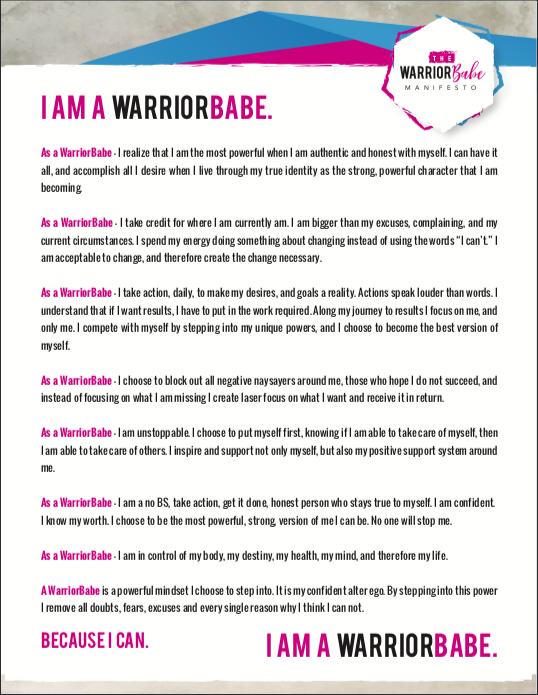 THE
WARRIOR Babe
MANIFESTO

I AM A WARRIORBABE.

As a WarriorBabe - I realize that I am the most powerful when I am authentic and honest with myself. I can have it all, and accomplish all I desire when I live through my true identity as the strong, powerful character that I am becoming.

As a WarriorBabe - I take credit for where I am currently am. I am bigger than my excuses, complaining, and my current circumstances. I spend my energy doing something about changing instead of using the words "I can't." I am acceptable to change, and therefore create the change necessary.

As a WarriorBabe - I take action, daily, to make my desires, and goals a reality. Actions speak louder than words. I understand that if I want results, I have to put in the work required. Along my journey to results I focus on me, and only me. I compete with myself by stepping into my unique powers, and I choose to become the best version of myself.

As a WarriorBabe - I choose to block out all negative naysayers around me, those who hope I do not succeed, and instead of focusing on what I am missing I create laser focus on what I want and receive it in return.

As a WarriorBabe - I am unstoppable. I choose to put myself first, knowing if I am able to take care of myself, then I am able to take care of others. I inspire and support not only myself, but also my positive support system around me.

As a WarriorBabe - I am a no BS, take action, get it done, honest person who stays true to myself. I am confident. I know my worth. I choose to be the most powerful, strong, version of me I can be. No one will stop me.

As a WarriorBabe - I am in control of my body, my destiny, my health, my mind, and therefore my life.

A WarriorBabe is a powerful mindset I choose to step into. It is my confident alter ego. By stepping into this power I remove all doubts, fears, excuses and every single reason why I think I can not.

BECAUSE I CAN.

I AM A WARRIORBABE.